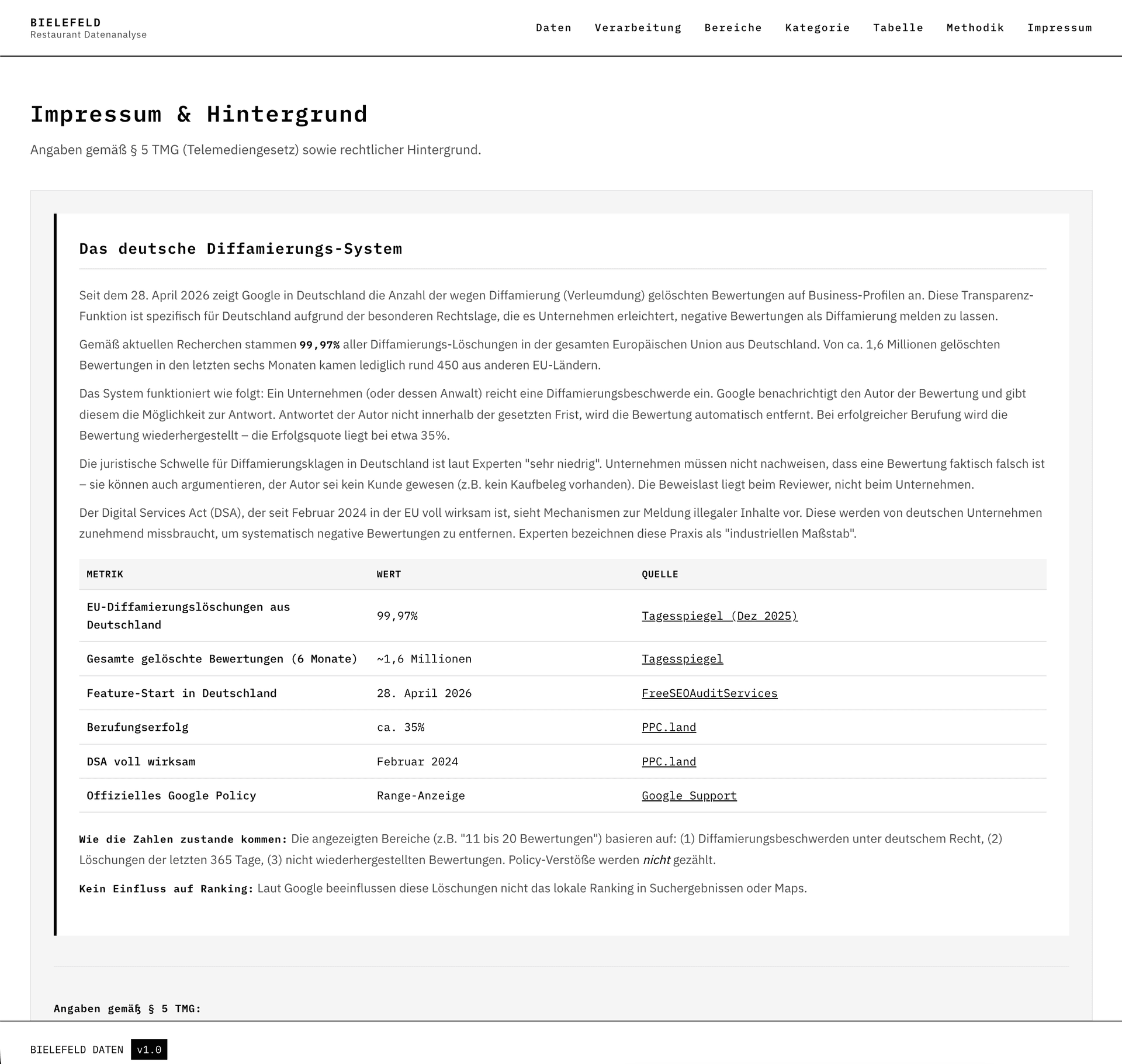 BIELEFELD
Restaurant Datenanalyse

Daten Verarbeitung Bereiche Kategorie Tabelle Methodik Impressum

Impressum & Hintergrund

Angaben gemäß § 5 TMG (Telemediengesetz) sowie rechtlicher Hintergrund.

Das deutsche Diffamierungs-System

Seit dem 28. April 2026 zeigt Google in Deutschland die Anzahl der wegen Diffamierung (Verleumdung) gelöschten Bewertungen auf Business-Profilen an. Diese Transparenz-Funktion ist spezifisch für Deutschland aufgrund der besonderen Rechtslage, die es Unternehmen erleichtert, negative Bewertungen als Diffamierung melden zu lassen.

Gemäß aktuellen Recherchen stammen 99,97% aller Diffamierungs-Löschungen in der gesamten Europäischen Union aus Deutschland. Von ca. 1,6 Millionen gelöschten Bewertungen in den letzten sechs Monaten kamen lediglich rund 450 aus anderen EU-Ländern.

Das System funktioniert wie folgt: Ein Unternehmen (oder dessen Anwalt) reicht eine Diffamierungsbeschwerde ein. Google benachrichtigt den Autor der Bewertung und gibt diesem die Möglichkeit zur Antwort. Antwortet der Autor nicht innerhalb der gesetzten Frist, wird die Bewertung automatisch entfernt. Bei erfolgreicher Berufung wird die Bewertung wiederhergestellt – die Erfolgsquote liegt bei etwa 35%.

Die juristische Schwelle für Diffamierungsklagen in Deutschland ist laut Experten "sehr niedrig". Unternehmen müssen nicht nachweisen, dass eine Bewertung faktisch falsch ist – sie können auch argumentieren, der Autor sei kein Kunde gewesen (z.B. kein Kaufbeleg vorhanden). Die Beweislast liegt beim Reviewer, nicht beim Unternehmen.

Der Digital Services Act (DSA), der seit Februar 2024 in der EU voll wirksam ist, sieht Mechanismen zur Meldung illegaler Inhalte vor. Diese werden von deutschen Unternehmen zunehmend missbraucht, um systematisch negative Bewertungen zu entfernen. Experten bezeichnen diese Praxis als "industriellen Maßstab".

| METRIK | WERT | QUELLE |
|---|---|---|
| EU-Diffamierungslöschungen aus Deutschland | 99,97% | Tagesspiegel (Dez 2025) |
| Gesamte gelöschte Bewertungen (6 Monate) | ~1,6 Millionen | Tagesspiegel |
| Feature-Start in Deutschland | 28. April 2026 | FreeSEOAuditServices |
| Berufungserfolg | ca. 35% | PPC.land |
| DSA voll wirksam | Februar 2024 | PPC.land |
| Offizielles Google Policy | Range-Anzeige | Google Support |

Wie die Zahlen zustande kommen: Die angezeigten Bereiche (z.B. "11 bis 20 Bewertungen") basieren auf: (1) Diffamierungsbeschwerden unter deutschem Recht, (2) Löschungen der letzten 365 Tage, (3) nicht wiederhergestellten Bewertungen. Policy-Verstöße werden nicht gezählt.

Kein Einfluss auf Ranking: Laut Google beeinflussen diese Löschungen nicht das lokale Ranking in Suchergebnissen oder Maps.

Angaben gemäß § 5 TMG:

BIELEFELD DATEN v1.0